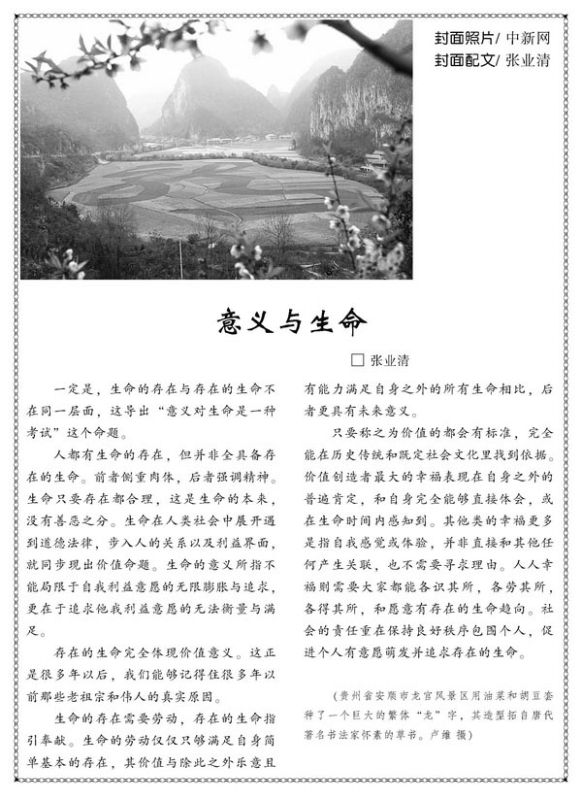 封面照片/ 中新网
封面配文/ 张业清

意义与生命

□ 张业清

一定是，生命的存在与存在的生命不在同一层面，这导出“意义对生命是一种考试”这个命题。

人都有生命的存在，但并非全具备存在的生命。前者侧重肉体，后者强调精神。生命只要存在都合理，这是生命的本来，没有善恶之分。生命在人类社会中展开遇到道德法律，步入人的关系以及利益界面，就同步现出价值命题。生命的意义所指不能局限于自我利益意愿的无限膨胀与追求，更在于追求他我利益意愿的无法衡量与满足。

存在的生命完全体现价值意义。这正是很多年以后，我们能够记得住很多年以前那些老祖宗和伟人的真实原因。

生命的存在需要劳动，存在的生命指引奉献。生命的劳动仅仅只够满足自身简单基本的存在，其价值与除此之外乐意且有能力满足自身之外的所有生命相比，后者更具有未来意义。

只要称之为价值的都会有标准，完全能在历史传统和既定社会文化里找到依据。价值创造者最大的幸福表现在自身之外的普遍肯定，和自身完全能够直接体会，或在生命时间内感知到。其他类的幸福更多是指自我感觉或体验，并非直接和其他任何产生关联，也不需要寻求理由。人人幸福则需要大家都能各识其所，各劳其所，各得其所，和愿意有存在的生命趋向。社会的责任重在保持良好秩序包围个人，促进个人有意愿萌发并追求存在的生命。

（贵州省安顺市龙宫风景区用油菜和胡豆套种了一个巨大的繁体“龙”字，其造型拓自唐代著名书法家怀素的草书。卢维 摄）